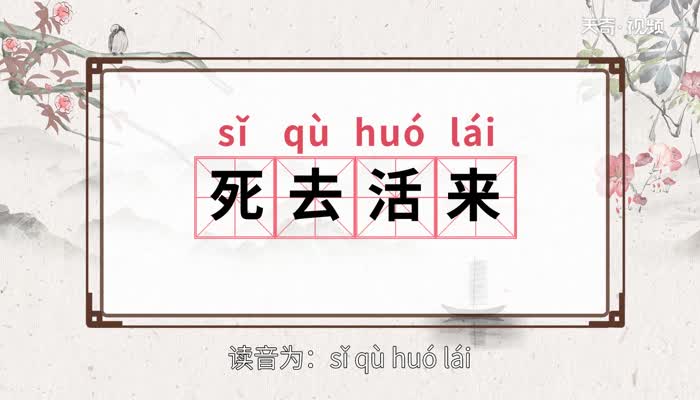 天奇·视频

sǐ qù huó lái
死去活来

读音为：sǐ qù huó lái